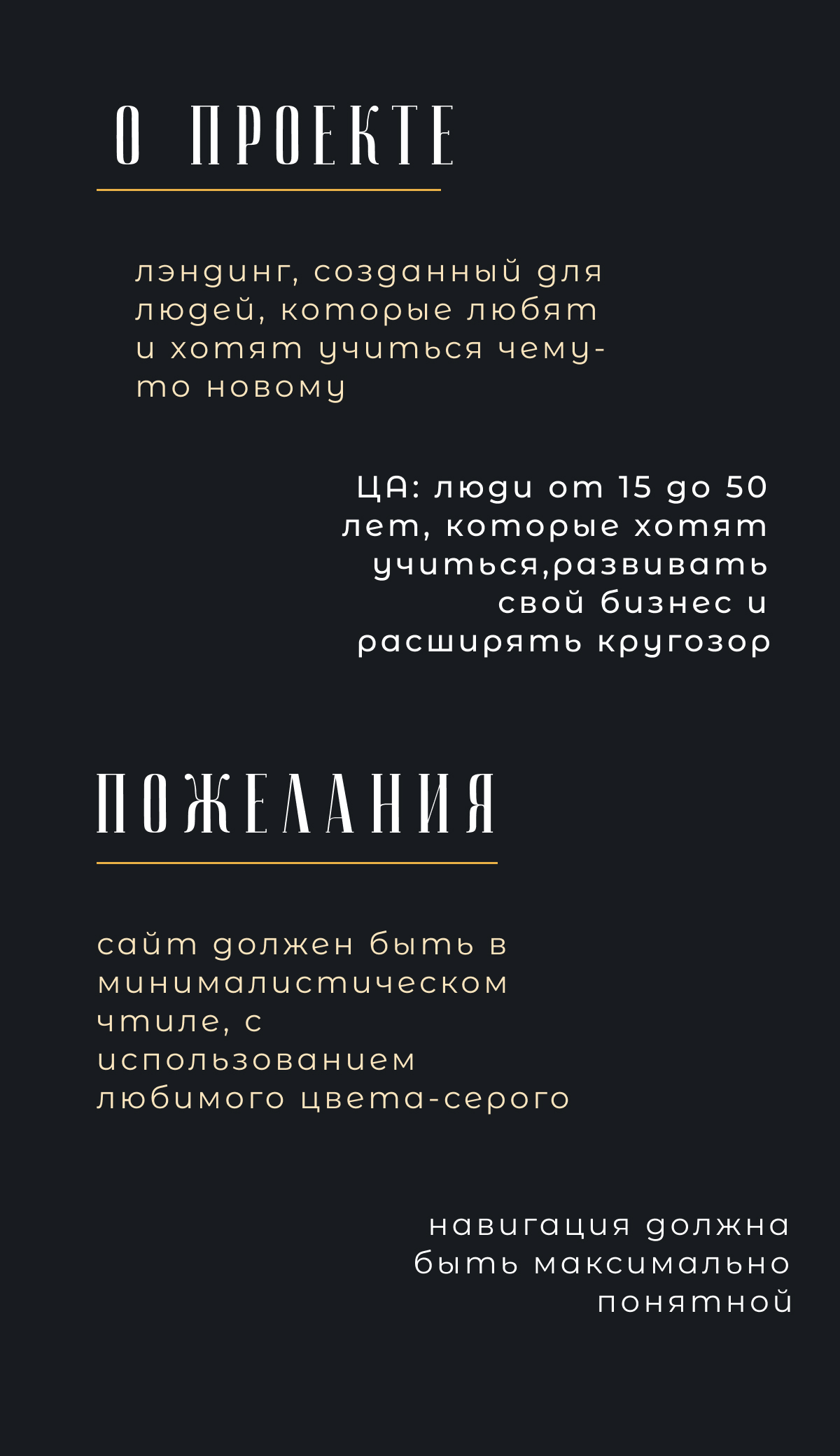 О ПРОЕКТЕ

лэндинг, созданный для людей, которые любят и хотят учиться чему-то новому

ЦА: люди от 15 до 50 лет, которые хотят учиться,развивать свой бизнес и расширять кругозор

ПОЖЕЛАНИЯ

сайт должен быть в минималистическом чтиле, с использованием любимого цвета-серого

навигация должна быть максимально понятной